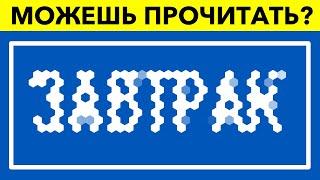 МОЖЕШЬ ПРОЧИТАТЬ?

ЗАВТРАК